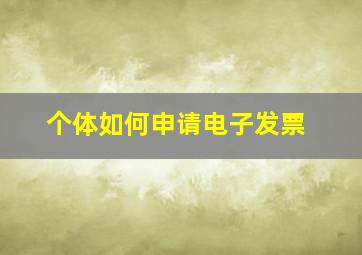 个体如何申请电子发票